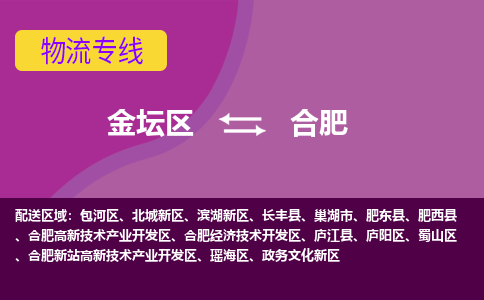 物流专线

金坛区 合肥

配送区域：包河区、北城新区、滨湖新区、长丰县、巢湖市、肥东县、肥西县、合肥高新技术产业开发区、合肥经济技术开发区、庐江县、庐阳区、蜀山区、合肥新站高新技术产业开发区、瑶海区、政务文化新区